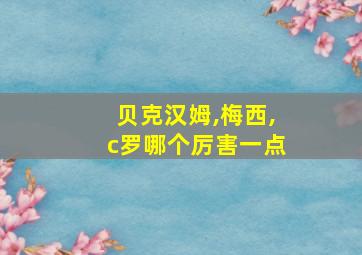 贝克汉姆,梅西,
c罗哪个厉害一点